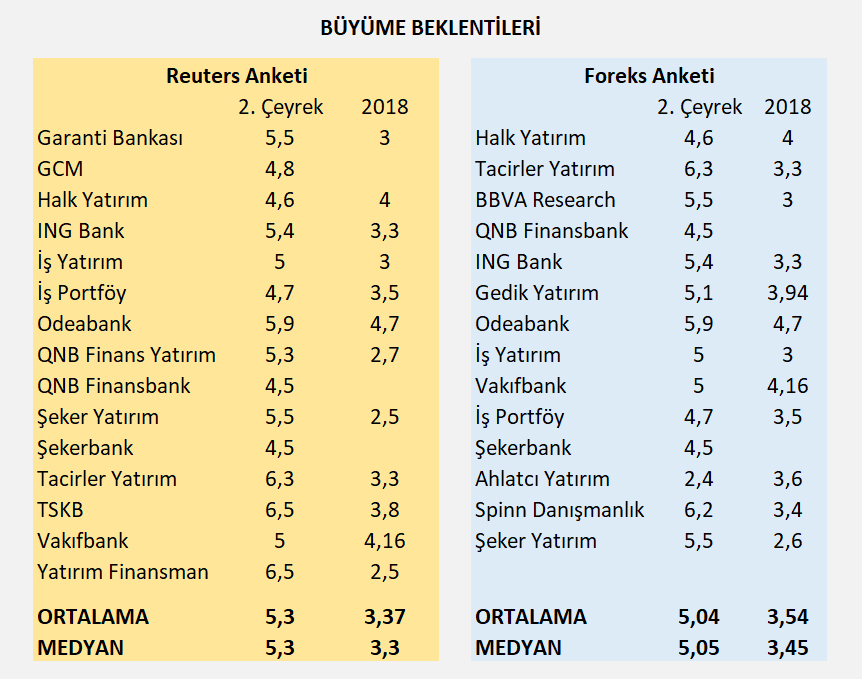 BÜYÜME BEKLENTİLERİ

Reuters Anketi

| | 2. Çeyrek | 2018 |
|---|---|---|
| Garanti Bankası | 5,5 | 3 |
| GCM | 4,8 | |
| Halk Yatırım | 4,6 | 4 |
| ING Bank | 5,4 | 3,3 |
| İş Yatırım | 5 | 3 |
| İş Portföy | 4,7 | 3,5 |
| Odeabank | 5,9 | 4,7 |
| QNB Finans Yatırım | 5,3 | 2,7 |
| QNB Finansbank | 4,5 | |
| Şeker Yatırım | 5,5 | 2,5 |
| Şekerbank | 4,5 | |
| Tacirler Yatırım | 6,3 | 3,3 |
| TSKB | 6,5 | 3,8 |
| Vakıfbank | 5 | 4,16 |
| Yatırım Finansman | 6,5 | 2,5 |
| ORTALAMA | 5,3 | 3,37 |
| MEDYAN | 5,3 | 3,3 |

Foreks Anketi

| | 2. Çeyrek | 2018 |
|---|---|---|
| Halk Yatırım | 4,6 | 4 |
| Tacirler Yatırım | 6,3 | 3,3 |
| BBVA Research | 5,5 | 3 |
| QNB Finansbank | 4,5 | |
| ING Bank | 5,4 | 3,3 |
| Gedik Yatırım | 5,1 | 3,94 |
| Odeabank | 5,9 | 4,7 |
| İş Yatırım | 5 | 3 |
| Vakıfbank | 5 | 4,16 |
| İş Portföy | 4,7 | 3,5 |
| Şekerbank | 4,5 | |
| Ahlatcı Yatırım | 2,4 | 3,6 |
| Spinn Danışmanlık | 6,2 | 3,4 |
| Şeker Yatırım | 5,5 | 2,6 |
| ORTALAMA | 5,04 | 3,54 |
| MEDYAN | 5,05 | 3,45 |